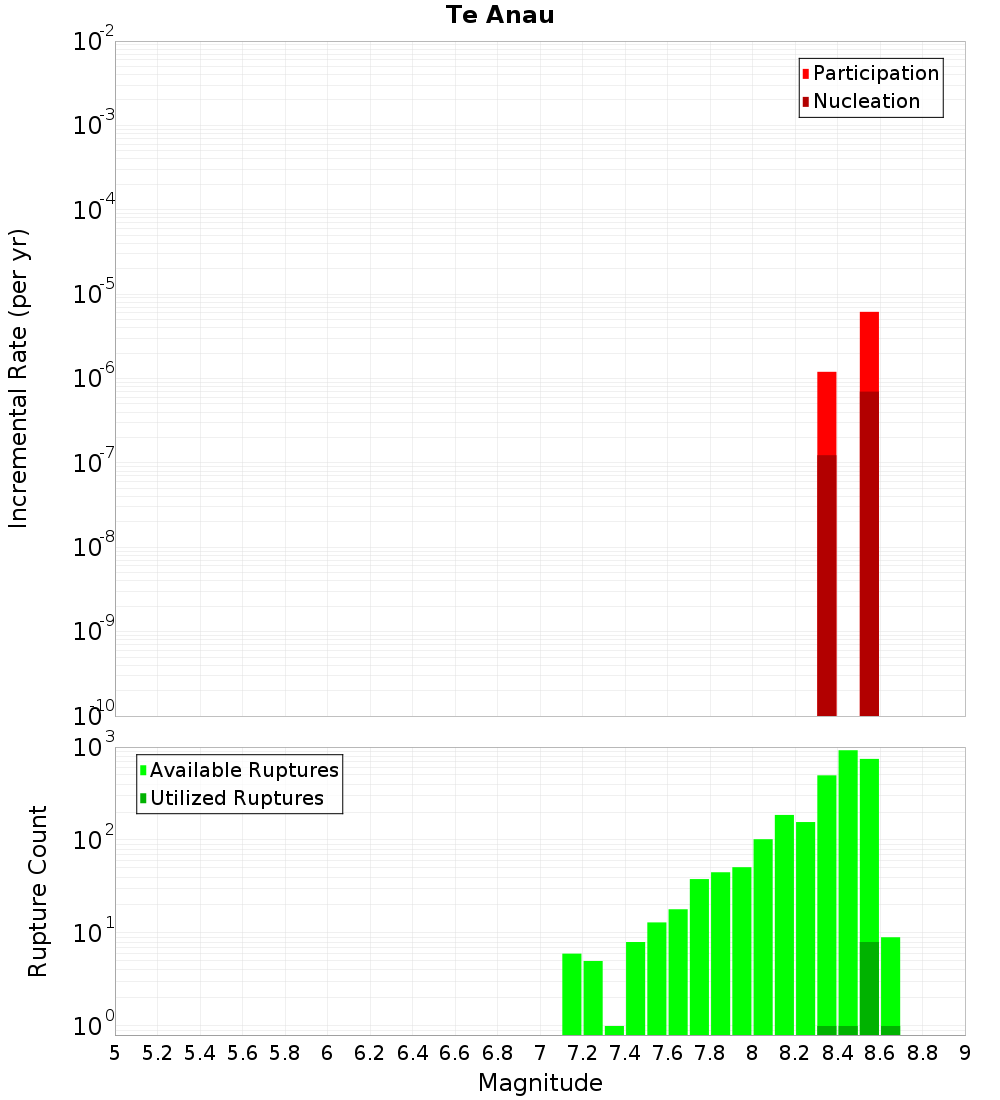 Te Anau

Participation
Nucleation

Incremental Rate (per yr)

$10^{-2}$
$10^{-3}$
$10^{-4}$
$10^{-5}$
$10^{-6}$
$10^{-7}$
$10^{-8}$
$10^{-9}$
$10^{-10}$

Available Ruptures
Utilized Ruptures

Rupture Count

$10^{3}$
$10^{2}$
$10^{1}$
$10^{0}$

5 5.2 5.4 5.6 5.8 6 6.2 6.4 6.6 6.8 7 7.2 7.4 7.6 7.8 8 8.2 8.4 8.6 8.8 9

Magnitude